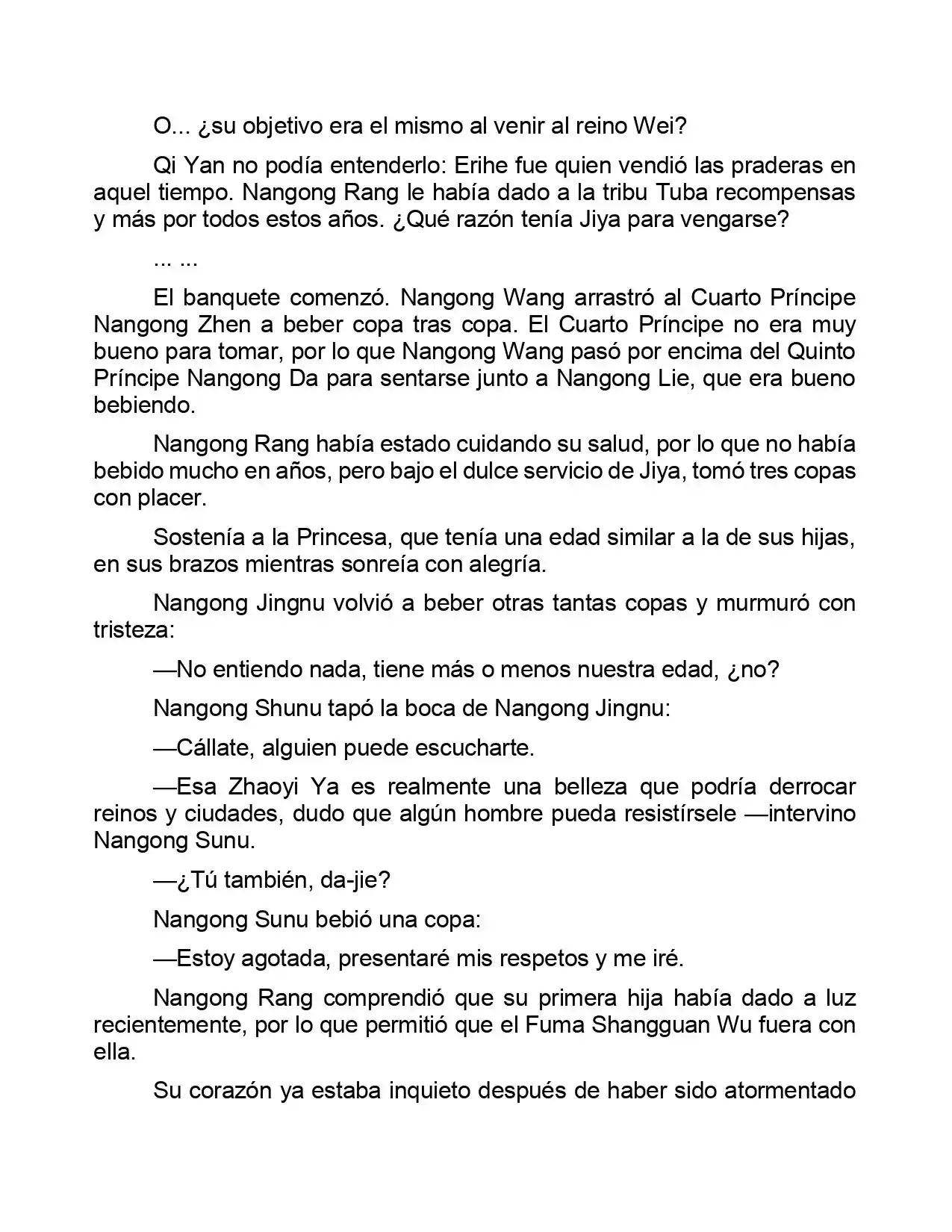 O... ¿su objetivo era el mismo al venir al reino Wei?

Qi Yan no podía entenderlo: Erihe fue quien vendió las praderas en aquel tiempo. Nangong Rang le había dado a la tribu Tuba recompensas y más por todos estos años. ¿Qué razón tenía Jiya para vengarse?

... ...

El banquete comenzó. Nangong Wang arrastró al Cuarto Príncipe Nangong Zhen a beber copa tras copa. El Cuarto Príncipe no era muy bueno para tomar, por lo que Nangong Wang pasó por encima del Quinto Príncipe Nangong Da para sentarse junto a Nangong Lie, que era bueno bebiendo.

Nangong Rang había estado cuidando su salud, por lo que no había bebido mucho en años, pero bajo el dulce servicio de Jiya, tomó tres copas con placer.

Sostenía a la Princesa, que tenía una edad similar a la de sus hijas, en sus brazos mientras sonreía con alegría.

Nangong Jingnu volvió a beber otras tantas copas y murmuró con tristeza:

—No entiendo nada, tiene más o menos nuestra edad, ¿no?

Nangong Shunu tapó la boca de Nangong Jingnu:

—Cállate, alguien puede escucharte.

—Esa Zhaoyi Ya es realmente una belleza que podría derrocar reinos y ciudades, dudo que algún hombre pueda resistírsele —intervino Nangong Sunu.

—¿Tú también, da-jie?

Nangong Sunu bebió una copa:

—Estoy agotada, presentaré mis respetos y me iré.

Nangong Rang comprendió que su primera hija había dado a luz recientemente, por lo que permitió que el Fuma Shangguan Wu fuera con ella.

Su corazón ya estaba inquieto después de haber sido atormentado